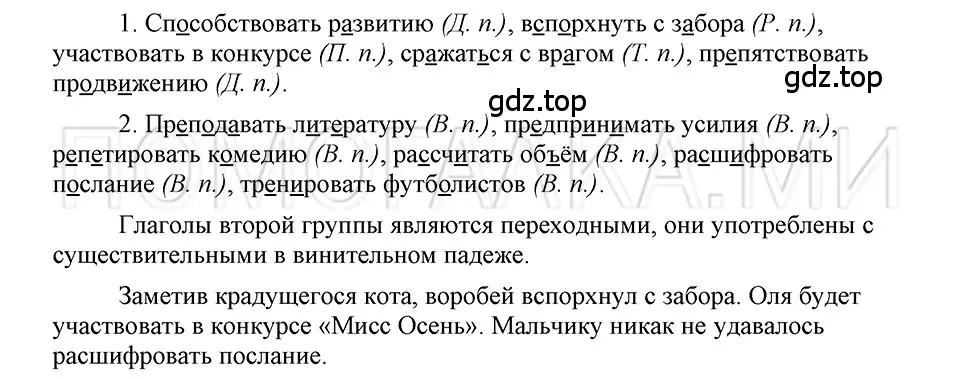 1. Способствовать развитию (Д. п.), вспорхнуть с забора (Р. п.), участвовать в конкурсе (П. п.), сражаться с врагом (Т. п.), препятствовать продвижению (Д. п.).

gdz.top

gdz.top

2. Преподавать литературу (В. п.), предпринимать усилия (В. п.), репетировать комедию (В. п.), рассчитать объём (В. п.), расшифровать послание (В. п.), тренировать футболистов (В. п.).

ПОМОГАЙКА.МИ

Глаголы второй группы являются переходными, они употреблены с существительными в винительном падеже.

Заметив крадущегося кота, воробей вспорхнул с забора. Оля будет участвовать в конкурсе «Мисс Осень». Мальчику никак не удавалось расшифровать послание.